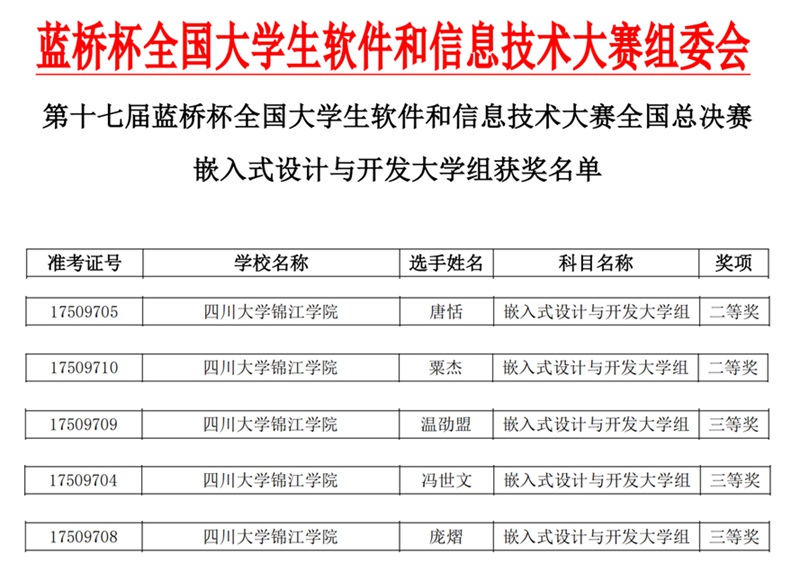 蓝桥杯全国大学生软件和信息技术大赛组委会

第十七届蓝桥杯全国大学生软件和信息技术大赛全国总决赛

嵌入式设计与开发大学组获奖名单

| 准考证号 | 学校名称 | 选手姓名 | 科目名称 | 奖项 |
|---|---|---|---|---|
| 17509705 | 四川大学锦江学院 | 唐恬 | 嵌入式设计与开发大学组 | 二等奖 |
| 17509710 | 四川大学锦江学院 | 粟杰 | 嵌入式设计与开发大学组 | 二等奖 |
| 17509709 | 四川大学锦江学院 | 温劭盟 | 嵌入式设计与开发大学组 | 三等奖 |
| 17509704 | 四川大学锦江学院 | 冯世文 | 嵌入式设计与开发大学组 | 三等奖 |
| 17509708 | 四川大学锦江学院 | 庞熠 | 嵌入式设计与开发大学组 | 三等奖 |